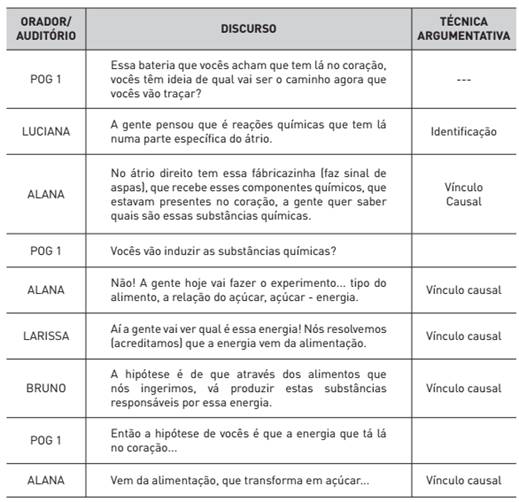 | ORADOR/ AUDITÓRIO | DISCURSO | TÉCNICA ARGUMENTATIVA |
|---|---|---|
| POG 1 | Essa bateria que vocês acham que tem lá no coração, vocês têm ideia de qual vai ser o caminho agora que vocês vão traçar? | --- |
| LUCIANA | A gente pensou que é reações químicas que tem lá numa parte específica do átrio. | Identificação |
| ALANA | No átrio direito tem essa fábricazinha (faz sinal de aspas), que recebe esses componentes químicos, que estavam presentes no coração, a gente quer saber quais são essas substâncias químicas. | Vínculo Causal |
| POG 1 | Vocês vão induzir as substâncias químicas? | |
| ALANA | Não! A gente hoje vai fazer o experimento... tipo do alimento, a relação do açúcar, açúcar - energia. | Vínculo causal |
| LARISSA | Aí a gente vai ver qual é essa energia! Nós resolvemos (acreditamos) que a energia vem da alimentação. | Vínculo causal |
| BRUNO | A hipótese é de que através dos alimentos que nós ingerimos, vá produzir estas substâncias responsáveis por essa energia. | Vínculo causal |
| POG 1 | Então a hipótese de vocês é que a energia que tá lá no coração... | |
| ALANA | Vem da alimentação, que transforma em açúcar... | Vínculo causal |